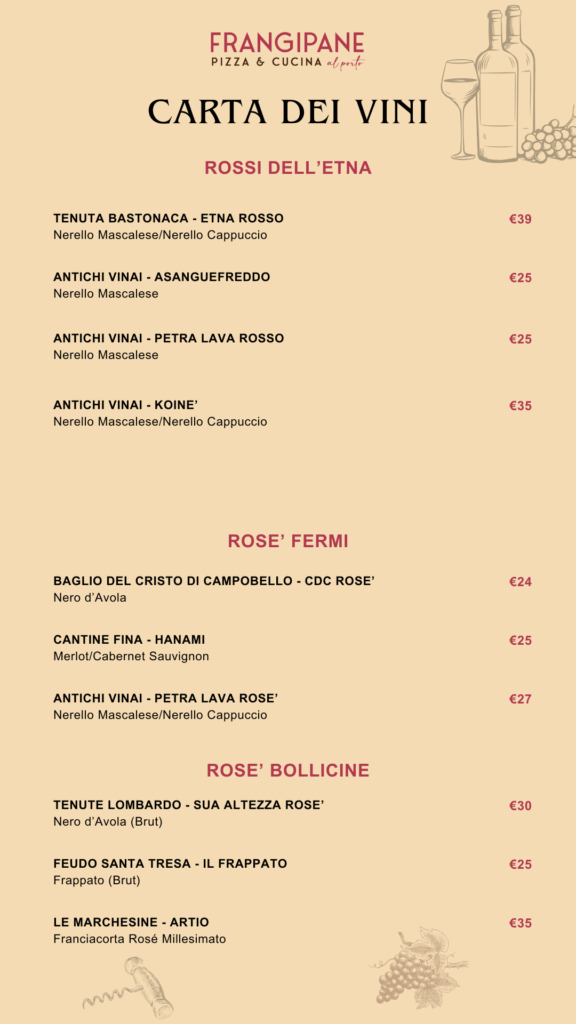 FRANGIPANE
PIZZA & CUCINA al porto

CARTA DEI VINI

ROSSI DELL'ETNA

TENUTA BASTONACA - ETNA ROSSO €39
Nerello Mascalese/Nerello Cappuccio

ANTICHI VINAI - ASANGUEFREDDO €25
Nerello Mascalese

ANTICHI VINAI - PETRA LAVA ROSSO €25
Nerello Mascalese

ANTICHI VINAI - KOINE' €35
Nerello Mascalese/Nerello Cappuccio

ROSE' FERMI

BAGLIO DEL CRISTO DI CAMPOBELLO - CDC ROSE' €24
Nero d'Avola

CANTINE FINA - HANAMI €25
Merlot/Cabernet Sauvignon

ANTICHI VINAI - PETRA LAVA ROSE' €27
Nerello Mascalese/Nerello Cappuccio

ROSE' BOLLICINE

TENUTE LOMBARDO - SUA ALTEZZA ROSE' €30
Nero d'Avola (Brut)

FEUDO SANTA TRESA - IL FRAPPATO €25
Frappato (Brut)

LE MARCHESINE - ARTIO €35
Franciacorta Rosé Millesimato